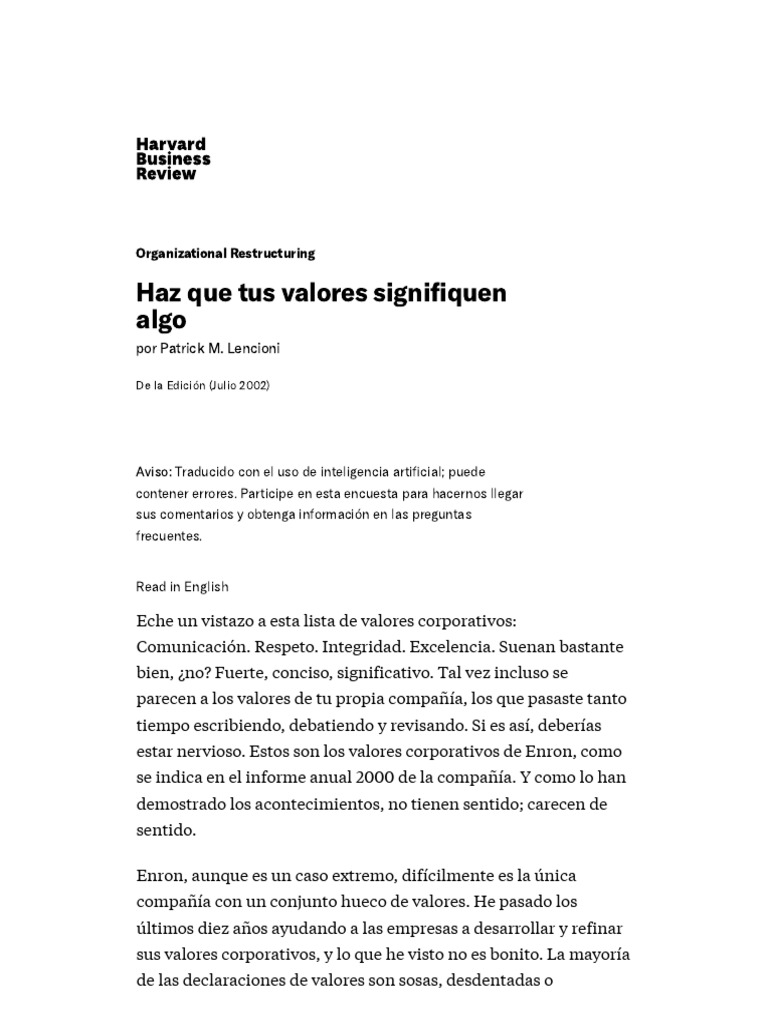 Harvard
Business
Review

Organizational Restructuring

Haz que tus valores signifiquen algo

por Patrick M. Lencioni

De la Edición (Julio 2002)

Aviso: Traducido con el uso de inteligencia artificial; puede contener errores. Participe en esta encuesta para hacernos llegar sus comentarios y obtenga información en las preguntas frecuentes.

Read in English

Eche un vistazo a esta lista de valores corporativos: Comunicación. Respeto. Integridad. Excelencia. Suenan bastante bien, ¿no? Fuerte, conciso, significativo. Tal vez incluso se parecen a los valores de tu propia compañía, los que pasaste tanto tiempo escribiendo, debatiendo y revisando. Si es así, deberías estar nervioso. Estos son los valores corporativos de Enron, como se indica en el informe anual 2000 de la compañía. Y como lo han demostrado los acontecimientos, no tienen sentido; carecen de sentido.

Enron, aunque es un caso extremo, difícilmente es la única compañía con un conjunto hueco de valores. He pasado los últimos diez años ayudando a las empresas a desarrollar y refinar sus valores corporativos, y lo que he visto no es bonito. La mayoría de las declaraciones de valores son sosas, desdentadas o